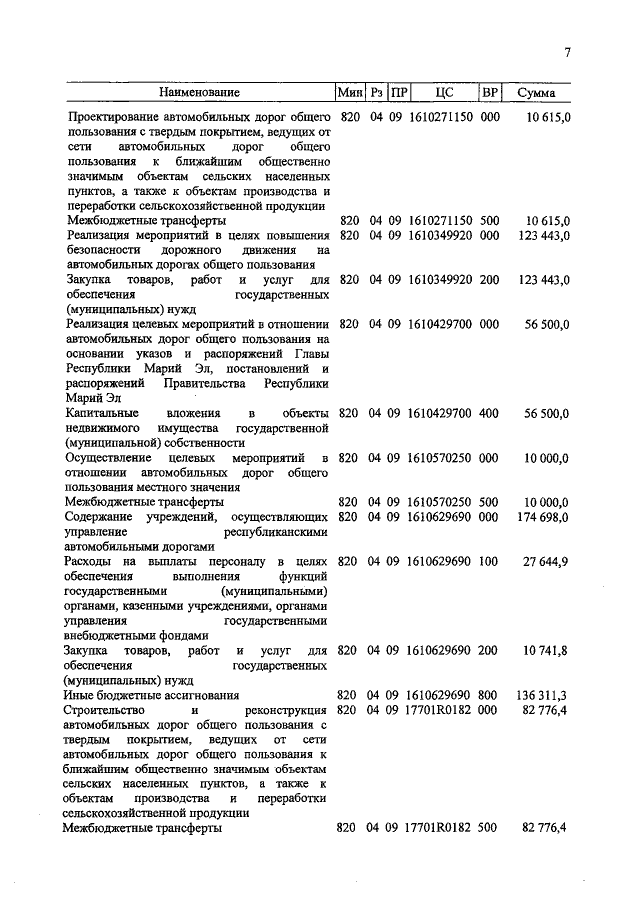 7

| Наименование | Мин | Рз | ПР | ЦС | ВР | Сумма |
|---|---|---|---|---|---|---|
| Проектирование автомобильных дорог общего пользования с твердым покрытием, ведущих от сети автомобильных дорог общего пользования к ближайшим общественно значимым объектам сельских населенных пунктов, а также к объектам производства и переработки сельскохозяйственной продукции | 820 | 04 | 09 | 1610271150 | 000 | 10 615,0 |
| Межбюджетные трансферты | 820 | 04 | 09 | 1610271150 | 500 | 10 615,0 |
| Реализация мероприятий в целях повышения безопасности дорожного движения на автомобильных дорогах общего пользования | 820 | 04 | 09 | 1610349920 | 000 | 123 443,0 |
| Закупка товаров, работ и услуг для обеспечения государственных (муниципальных) нужд | 820 | 04 | 09 | 1610349920 | 200 | 123 443,0 |
| Реализация целевых мероприятий в отношении автомобильных дорог общего пользования на основании указов и распоряжений Главы Республики Марий Эл, постановлений и распоряжений Правительства Республики Марий Эл | 820 | 04 | 09 | 1610429700 | 000 | 56 500,0 |
| Капитальные вложения в объекты недвижимого имущества государственной (муниципальной) собственности | 820 | 04 | 09 | 1610429700 | 400 | 56 500,0 |
| Осуществление целевых мероприятий в отношении автомобильных дорог общего пользования местного значения | 820 | 04 | 09 | 1610570250 | 000 | 10 000,0 |
| Межбюджетные трансферты | 820 | 04 | 09 | 1610570250 | 500 | 10 000,0 |
| Содержание учреждений, осуществляющих управление республиканскими автомобильными дорогами | 820 | 04 | 09 | 1610629690 | 000 | 174 698,0 |
| Расходы на выплаты персоналу в целях обеспечения выполнения функций государственными (муниципальными) органами, казенными учреждениями, органами управления государственными внебюджетными фондами | 820 | 04 | 09 | 1610629690 | 100 | 27 644,9 |
| Закупка товаров, работ и услуг для обеспечения государственных (муниципальных) нужд | 820 | 04 | 09 | 1610629690 | 200 | 10 741,8 |
| Иные бюджетные ассигнования | 820 | 04 | 09 | 1610629690 | 800 | 136 311,3 |
| Строительство и реконструкция автомобильных дорог общего пользования с твердым покрытием, ведущих от сети автомобильных дорог общего пользования к ближайшим общественно значимым объектам сельских населенных пунктов, а также к объектам производства и переработки сельскохозяйственной продукции | 820 | 04 | 09 | 17701R0182 | 000 | 82 776,4 |
| Межбюджетные трансферты | 820 | 04 | 09 | 17701R0182 | 500 | 82 776,4 |